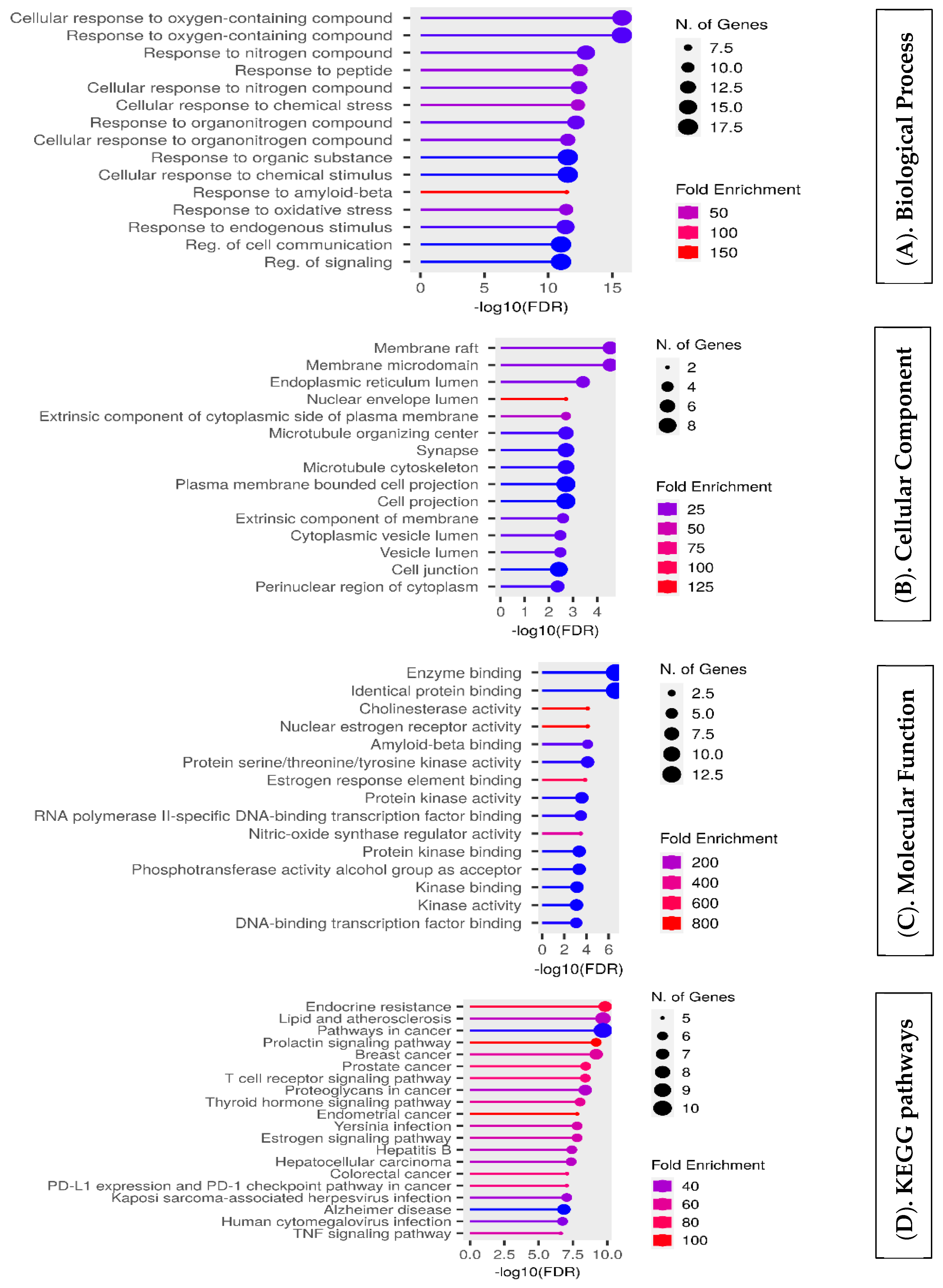 Cellular response to oxygen-containing compound
Response to oxygen-containing compound
Response to nitrogen compound
Response to peptide
Cellular response to nitrogen compound
Cellular response to chemical stress
Response to organonitrogen compound
Cellular response to organonitrogen compound
Response to organic substance
Cellular response to chemical stimulus
Response to amyloid-beta
Response to oxidative stress
Response to endogenous stimulus
Reg. of cell communication
Reg. of signaling

0 5 10 15
-log10(FDR)

N. of Genes
7.5
10.0
12.5
15.0
17.5

Fold Enrichment
50
100
150

(A). Biological Process

Membrane raft
Membrane microdomain
Endoplasmic reticulum lumen
Nuclear envelope lumen
Extrinsic component of cytoplasmic side of plasma membrane
Microtubule organizing center
Synapse
Microtubule cytoskeleton
Plasma membrane bounded cell projection
Cell projection
Extrinsic component of membrane
Cytoplasmic vesicle lumen
Vesicle lumen
Cell junction
Perinuclear region of cytoplasm

0 1 2 3 4
-log10(FDR)

N. of Genes
2
4
6
8

Fold Enrichment
25
50
75
100
125

(B). Cellular Component

Enzyme binding
Identical protein binding
Cholinesterase activity
Nuclear estrogen receptor activity
Amyloid-beta binding
Protein serine/threonine/tyrosine kinase activity
Estrogen response element binding
Protein kinase activity
RNA polymerase II-specific DNA-binding transcription factor binding
Nitric-oxide synthase regulator activity
Protein kinase binding
Phosphotransferase activity alcohol group as acceptor
Kinase binding
Kinase activity
DNA-binding transcription factor binding

0 2 4 6
-log10(FDR)

N. of Genes
2.5
5.0
7.5
10.0
12.5

Fold Enrichment
200
400
600
800

(C). Molecular Function

Endocrine resistance
Lipid and atherosclerosis
Pathways in cancer
Prolactin signaling pathway
Breast cancer
Prostate cancer
T cell receptor signaling pathway
Proteoglycans in cancer
Thyroid hormone signaling pathway
Endometrial cancer
Yersinia infection
Estrogen signaling pathway
Hepatitis B
Hepatocellular carcinoma
Colorectal cancer
PD-L1 expression and PD-1 checkpoint pathway in cancer
Kaposi sarcoma-associated herpesvirus infection
Alzheimer disease
Human cytomegalovirus infection
TNF signaling pathway

0.0 2.5 5.0 7.5 10.0
-log10(FDR)

N. of Genes
5
6
7
8
9
10

Fold Enrichment
40
60
80
100

(D). KEGG pathways